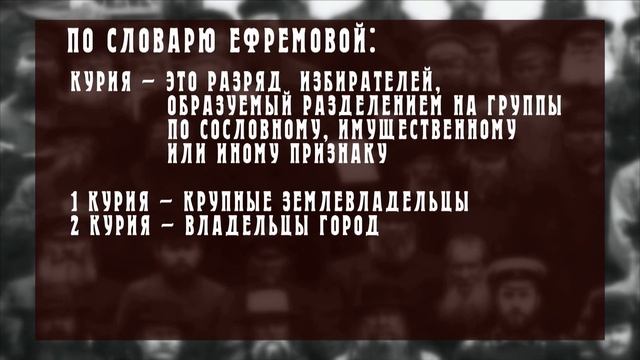 ПО СЛОВАРЮ ЕФРЕМОВОЙ:

КУРИЯ – ЭТО РАЗРЯД ИЗБИРАТЕЛЕЙ, ОБРАЗУЕМЫЙ РАЗДЕЛЕНИЕМ НА ГРУППЫ ПО СОСЛОВНОМУ, ИМУЩЕСТВЕННОМУ ИЛИ ИНОМУ ПРИЗНАКУ

1 КУРИЯ – КРУПНЫЕ ЗЕМЛЕВЛАДЕЛЬЦЫ
2 КУРИЯ – ВЛАДЕЛЬЦЫ ГОРОД